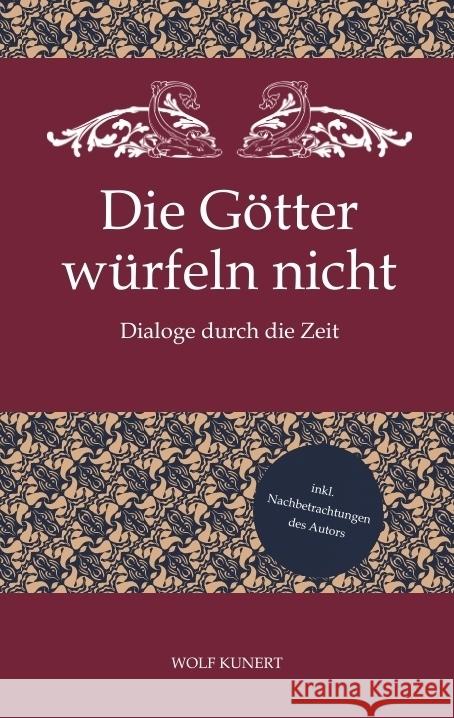 Die Götter würfeln nicht

Dialoge durch die Zeit

inkl. Nachbetrachtungen des Autors

WOLF KUNERT